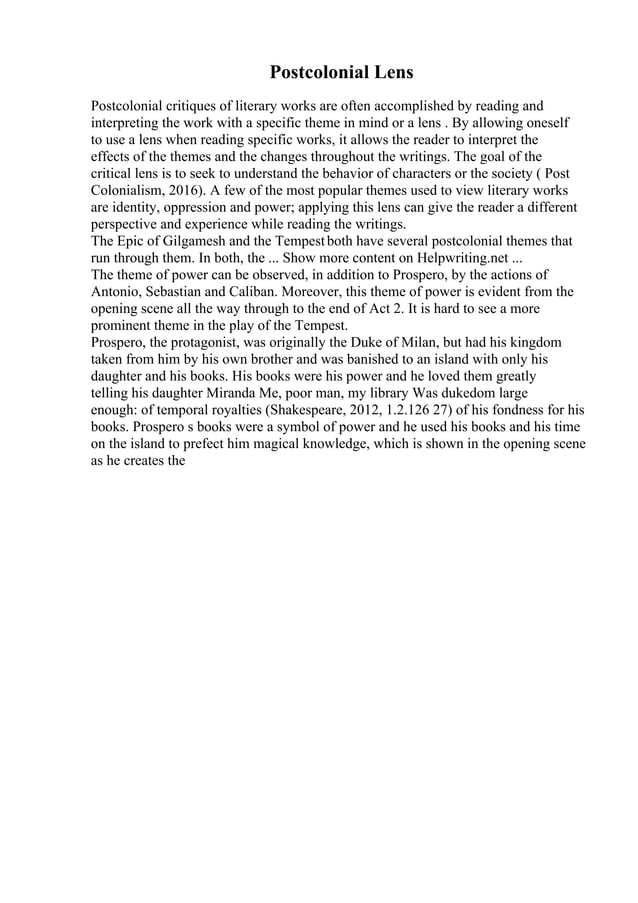 Postcolonial Lens

Postcolonial critiques of literary works are often accomplished by reading and interpreting the work with a specific theme in mind or a lens . By allowing oneself to use a lens when reading specific works, it allows the reader to interpret the effects of the themes and the changes throughout the writings. The goal of the critical lens is to seek to understand the behavior of characters or the society ( Post Colonialism, 2016). A few of the most popular themes used to view literary works are identity, oppression and power; applying this lens can give the reader a different perspective and experience while reading the writings.
The Epic of Gilgamesh and the Tempest both have several postcolonial themes that run through them. In both, the ... Show more content on Helpwriting.net ...
The theme of power can be observed, in addition to Prospero, by the actions of Antonio, Sebastian and Caliban. Moreover, this theme of power is evident from the opening scene all the way through to the end of Act 2. It is hard to see a more prominent theme in the play of the Tempest.
Prospero, the protagonist, was originally the Duke of Milan, but had his kingdom taken from him by his own brother and was banished to an island with only his daughter and his books. His books were his power and he loved them greatly telling his daughter Miranda Me, poor man, my library Was dukedom large enough: of temporal royalties (Shakespeare, 2012, 1.2.126 27) of his fondness for his books. Prospero s books were a symbol of power and he used his books and his time on the island to prefect him magical knowledge, which is shown in the opening scene as he creates the